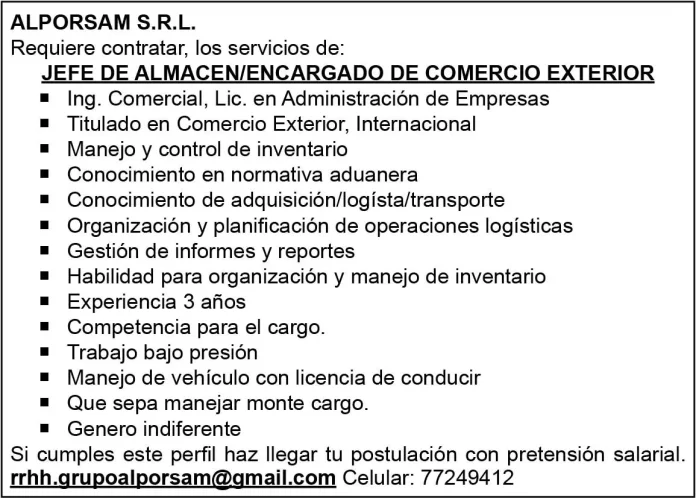 ALPORSAM S.R.L.
Requiere contratar, los servicios de:

JEFE DE ALMACEN/ENCARGADO DE COMERCIO EXTERIOR

• Ing. Comercial, Lic. en Administración de Empresas
• Titulado en Comercio Exterior, Internacional
• Manejo y control de inventario
• Conocimiento en normativa aduanera
• Conocimiento de adquisición/logísta/transporte
• Organización y planificación de operaciones logísticas
• Gestión de informes y reportes
• Habilidad para organización y manejo de inventario
• Experiencia 3 años
• Competencia para el cargo.
• Trabajo bajo presión
• Manejo de vehículo con licencia de conducir
• Que sepa manejar monte cargo.
• Genero indiferente

Si cumples este perfil haz llegar tu postulación con pretensión salarial.
rrhh.grupoalporsam@gmail.com Celular: 77249412